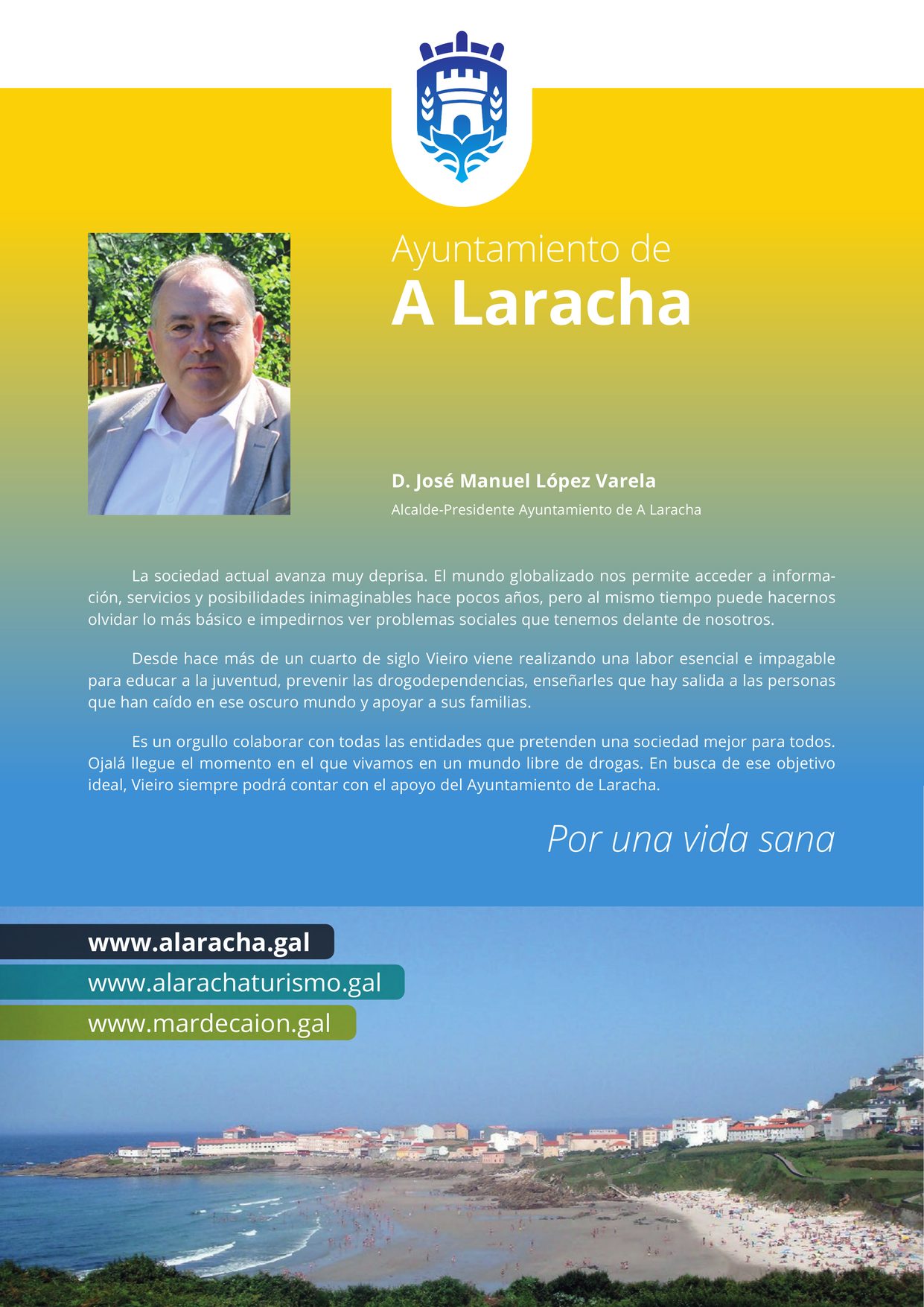 Ayuntamiento de
A Laracha

D. José Manuel López Varela
Alcalde-Presidente Ayuntamiento de A Laracha

La sociedad actual avanza muy deprisa. El mundo globalizado nos permite acceder a información, servicios y posibilidades inimaginables hace pocos años, pero al mismo tiempo puede hacernos olvidar lo más básico e impedirnos ver problemas sociales que tenemos delante de nosotros.

Desde hace más de un cuarto de siglo Vieiro viene realizando una labor esencial e impagable para educar a la juventud, prevenir las drogodependencias, enseñarles que hay salida a las personas que han caído en ese oscuro mundo y apoyar a sus familias.

Es un orgullo colaborar con todas las entidades que pretenden una sociedad mejor para todos. Ojalá llegue el momento en el que vivamos en un mundo libre de drogas. En busca de ese objetivo ideal, Vieiro siempre podrá contar con el apoyo del Ayuntamiento de Laracha.

Por una vida sana

www.alaracha.gal
www.alarachaturismo.gal
www.mardecaion.gal